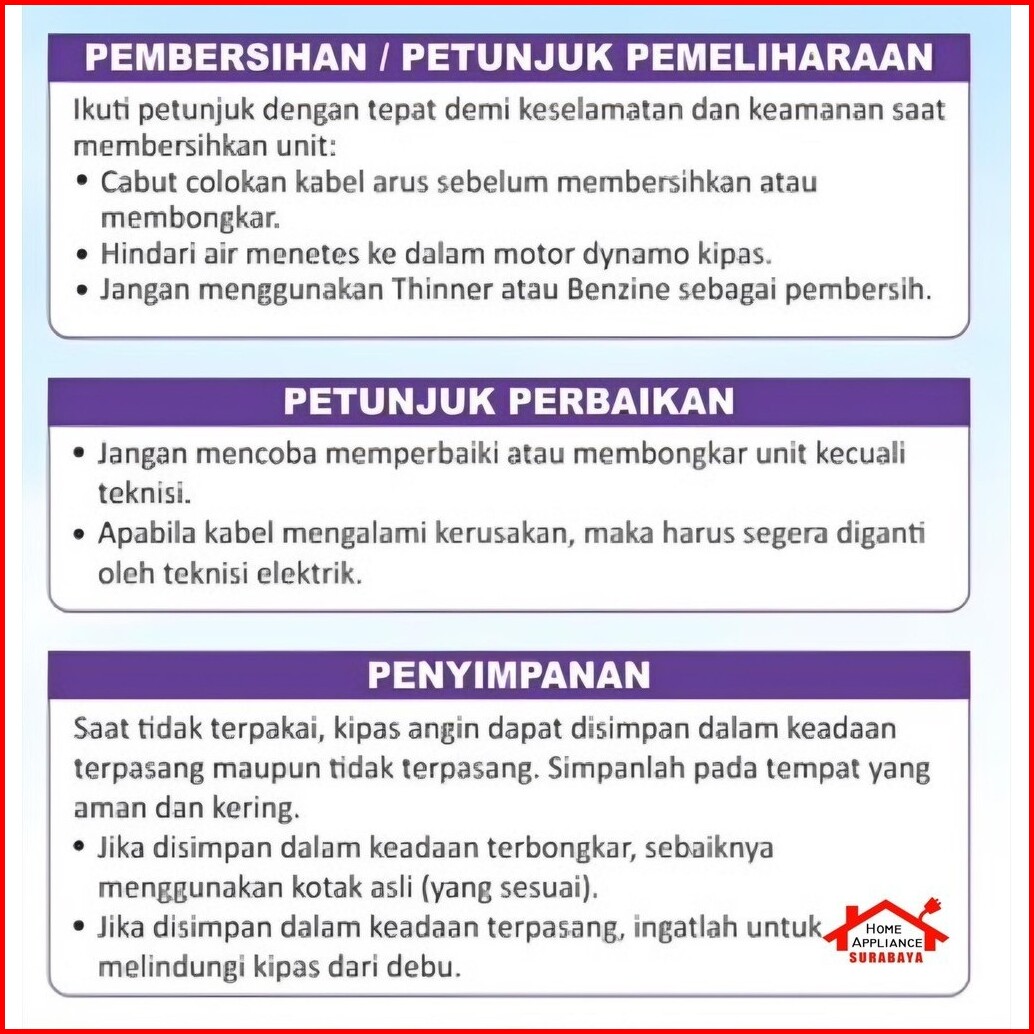 PEMBERSIHAN / PETUNJUK PEMELIHARAAN

Ikuti petunjuk dengan tepat demi keselamatan dan keamanan saat membersihkan unit:
• Cabut colokan kabel arus sebelum membersihkan atau membongkar.
• Hindari air menetes ke dalam motor dynamo kipas.
• Jangan menggunakan Thinner atau Benzine sebagai pembersih.

PETUNJUK PERBAIKAN

• Jangan mencoba memperbaiki atau membongkar unit kecuali teknisi.
• Apabila kabel mengalami kerusakan, maka harus segera diganti oleh teknisi elektrik.

PENYIMPANAN

Saat tidak terpakai, kipas angin dapat disimpan dalam keadaan terpasang maupun tidak terpasang. Simpanlah pada tempat yang aman dan kering.
• Jika disimpan dalam keadaan terbongkar, sebaiknya menggunakan kotak asli (yang sesuai).
• Jika disimpan dalam keadaan terpasang, ingatlah untuk melindungi kipas dari debu.

HOME APPLIANCE SURABAYA